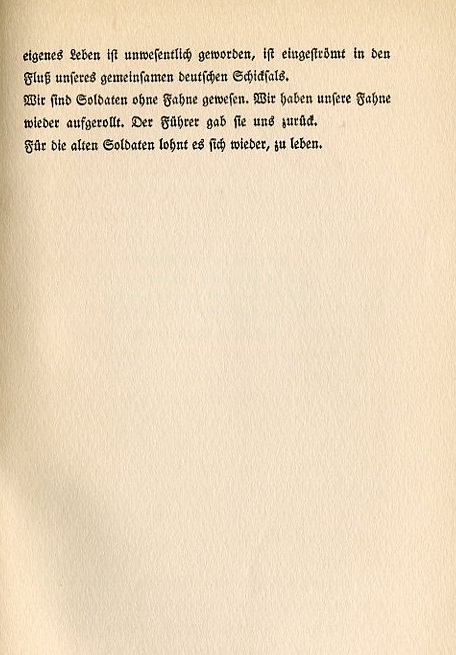 eigenes Leben ist unwesentlich geworden, ist eingeströmt in den Fluß unseres gemeinsamen deutschen Schicksals.
Wir sind Soldaten ohne Fahne gewesen. Wir haben unsere Fahne wieder aufgerollt. Der Führer gab sie uns zurück.
Für die alten Soldaten lohnt es sich wieder, zu leben.